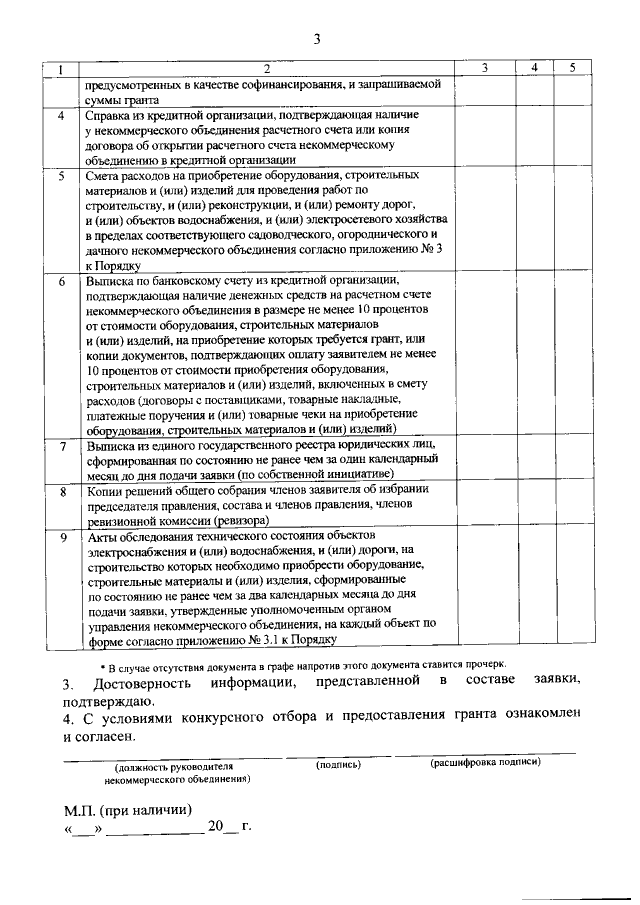 3

| 1 | 2 | 3 | 4 | 5 |
|---|---|---|---|---|
| | предусмотренных в качестве софинансирования, и запрашиваемой суммы гранта | | | |
| 4 | Справка из кредитной организации, подтверждающая наличие у некоммерческого объединения расчетного счета или копия договора об открытии расчетного счета некоммерческому объединению в кредитной организации | | | |
| 5 | Смета расходов на приобретение оборудования, строительных материалов и (или) изделий для проведения работ по строительству, и (или) реконструкции, и (или) ремонту дорог, и (или) объектов водоснабжения, и (или) электросетевого хозяйства в пределах соответствующего садоводческого, огороднического и дачного некоммерческого объединения согласно приложению № 3 к Порядку | | | |
| 6 | Выписка по банковскому счету из кредитной организации, подтверждающая наличие денежных средств на расчетном счете некоммерческого объединения в размере не менее 10 процентов от стоимости оборудования, строительных материалов и (или) изделий, на приобретение которых требуется грант, или копии документов, подтверждающих оплату заявителем не менее 10 процентов от стоимости приобретения оборудования, строительных материалов и (или) изделий, включенных в смету расходов (договоры с поставщиками, товарные накладные, платежные поручения и (или) товарные чеки на приобретение оборудования, строительных материалов и (или) изделий) | | | |
| 7 | Выписка из единого государственного реестра юридических лиц, сформированная по состоянию не ранее чем за один календарный месяц до дня подачи заявки (по собственной инициативе) | | | |
| 8 | Копии решений общего собрания членов заявителя об избрании председателя правления, состава и членов правления, членов ревизионной комиссии (ревизора) | | | |
| 9 | Акты обследования технического состояния объектов электроснабжения и (или) водоснабжения, и (или) дороги, на строительство которых необходимо приобрести оборудование, строительные материалы и (или) изделия, сформированные по состоянию не ранее чем за два календарных месяца до дня подачи заявки, утвержденные уполномоченным органом управления некоммерческого объединения, на каждый объект по форме согласно приложению № 3.1 к Порядку | | | |

* В случае отсутствия документа в графе напротив этого документа ставится прочерк.

3. Достоверность информации, представленной в составе заявки, подтверждаю.

4. С условиями конкурсного отбора и предоставления гранта ознакомлен и согласен.

(должность руководителя некоммерческого объединения) (подпись) (расшифровка подписи)

М.П. (при наличии)
«___» ____________ 20__ г.